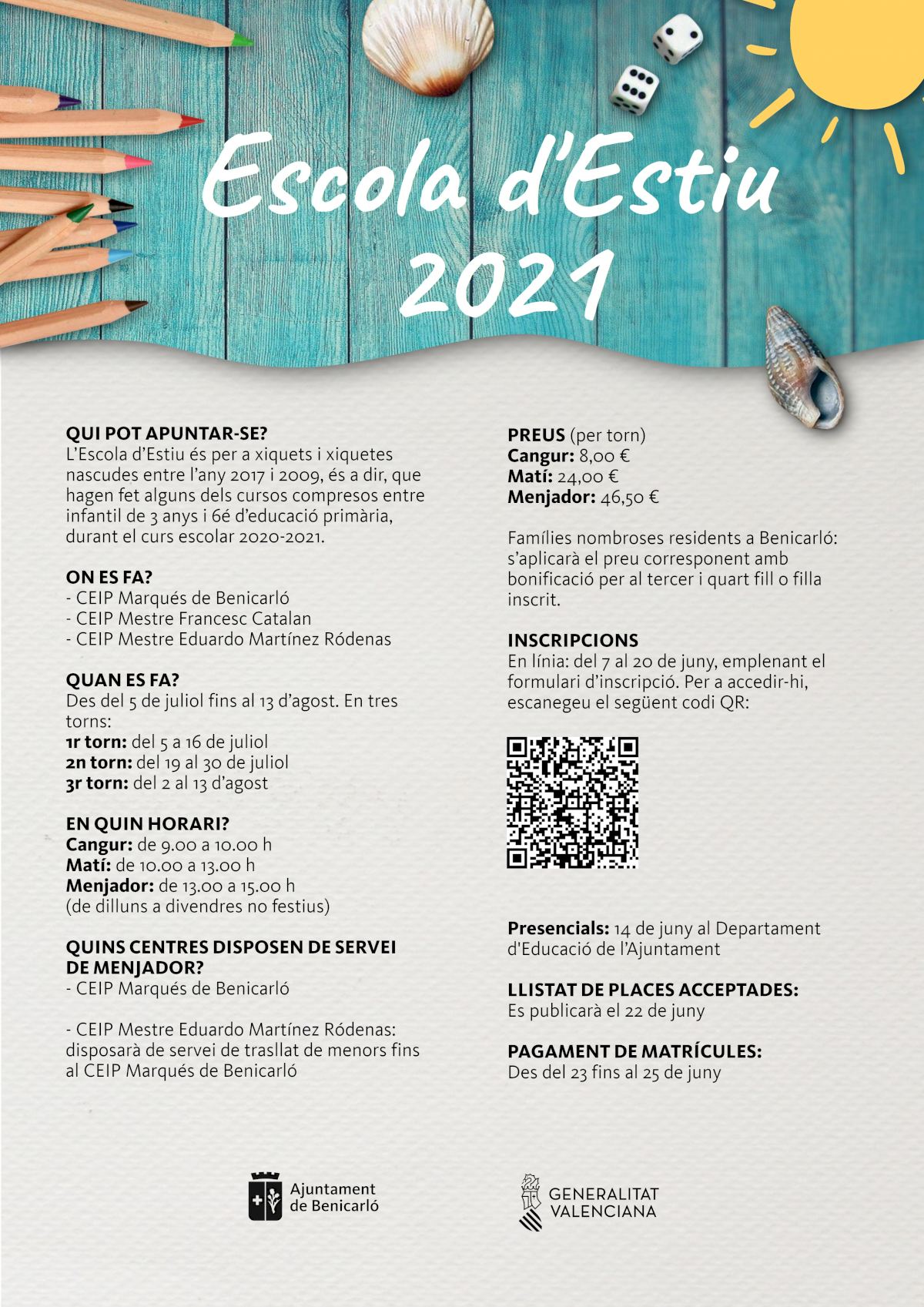 Escola d'Estiu
2021

QUI POT APUNTAR-SE?
L'Escola d'Estiu és per a xiquets i xiquetes nascudes entre l'any 2017 i 2009, és a dir, que hagen fet alguns dels cursos compresos entre infantil de 3 anys i 6é d'educació primària, durant el curs escolar 2020-2021.

ON ES FA?
- CEIP Marqués de Benicarló
- CEIP Mestre Francesc Catalan
- CEIP Mestre Eduardo Martínez Ródenas

QUAN ES FA?
Des del 5 de juliol fins al 13 d'agost. En tres torns:
1r torn: del 5 a 16 de juliol
2n torn: del 19 al 30 de juliol
3r torn: del 2 al 13 d'agost

EN QUIN HORARI?
Cangur: de 9.00 a 10.00 h
Matí: de 10.00 a 13.00 h
Menjador: de 13.00 a 15.00 h
(de dilluns a divendres no festius)

QUINS CENTRES DISPOSEN DE SERVEI DE MENJADOR?
- CEIP Marqués de Benicarló

- CEIP Mestre Eduardo Martínez Ródenas: disposarà de servei de trasllat de menors fins al CEIP Marqués de Benicarló

PREUS (per torn)
Cangur: 8,00 €
Matí: 24,00 €
Menjador: 46,50 €

Famílies nombroses residents a Benicarló: s'aplicarà el preu corresponent amb bonificació per al tercer i quart fill o filla inscrit.

INSCRIPCIONS
En línia: del 7 al 20 de juny, emplenant el formulari d'inscripció. Per a accedir-hi, escanegeu el següent codi QR:

Presencials: 14 de juny al Departament d'Educació de l'Ajuntament

LLISTAT DE PLACES ACCEPTADES:
Es publicarà el 22 de juny

PAGAMENT DE MATRÍCULES:
Des del 23 fins al 25 de juny

Ajuntament de Benicarló

GENERALITAT VALENCIANA